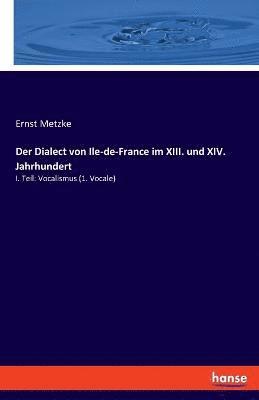 Ernst Metzke

Der Dialect von Ile-de-France im XIII. und XIV. Jahrhundert

I. Teil: Vocalismus (1. Vocale)

hanse